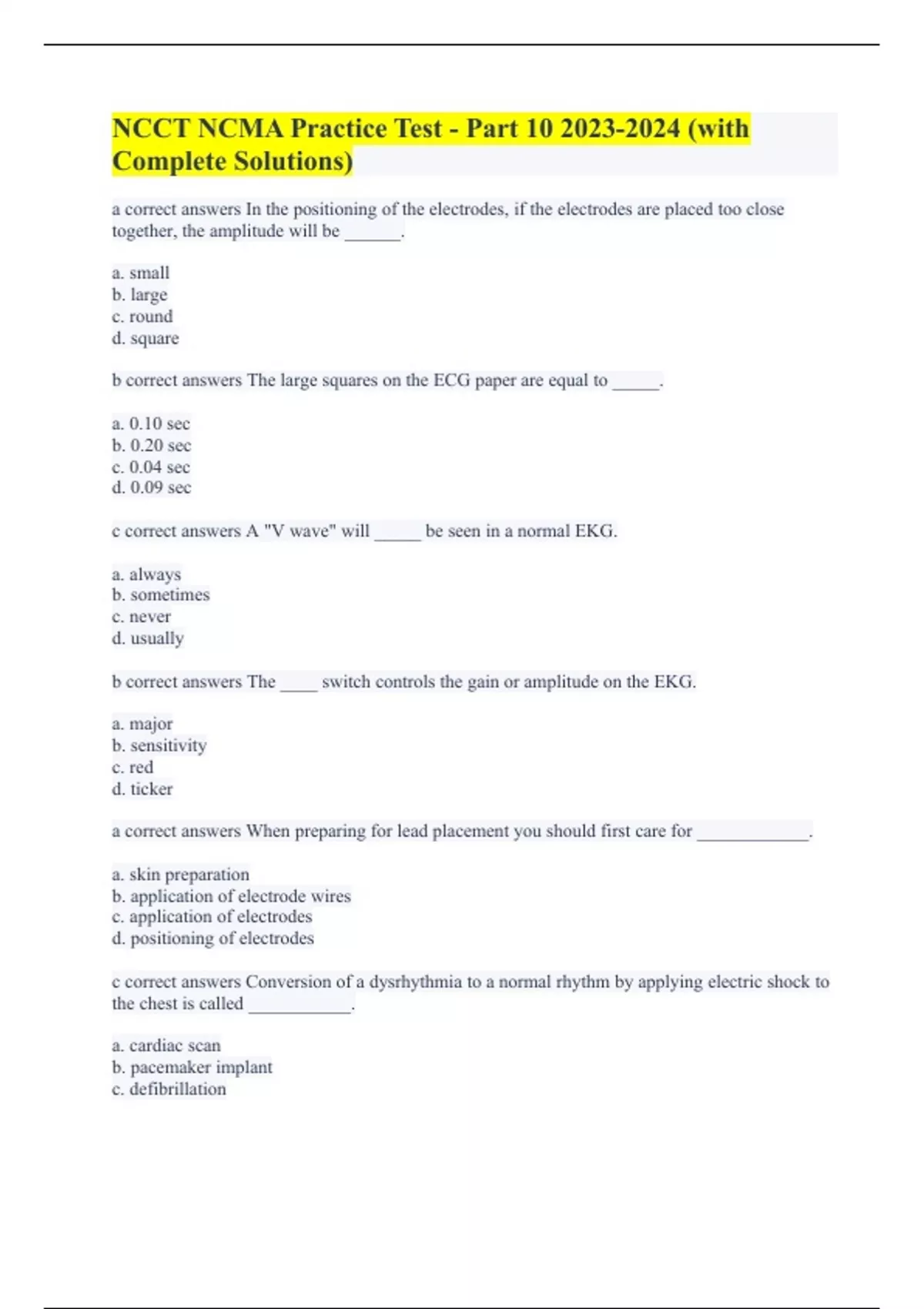 NCCT NCMA Practice Test - Part 10 2023-2024 (with Complete Solutions)

a correct answers In the positioning of the electrodes, if the electrodes are placed too close together, the amplitude will be ______.

a. small
b. large
c. round
d. square

b correct answers The large squares on the ECG paper are equal to _____.

a. 0.10 sec
b. 0.20 sec
c. 0.04 sec
d. 0.09 sec

c correct answers A "V wave" will _____ be seen in a normal EKG.

a. always
b. sometimes
c. never
d. usually

b correct answers The ____ switch controls the gain or amplitude on the EKG.

a. major
b. sensitivity
c. red
d. ticker

a correct answers When preparing for lead placement you should first care for ____________.

a. skin preparation
b. application of electrode wires
c. application of electrodes
d. positioning of electrodes

c correct answers Conversion of a dysrhythmia to a normal rhythm by applying electric shock to the chest is called ___________.

a. cardiac scan
b. pacemaker implant
c. defibrillation